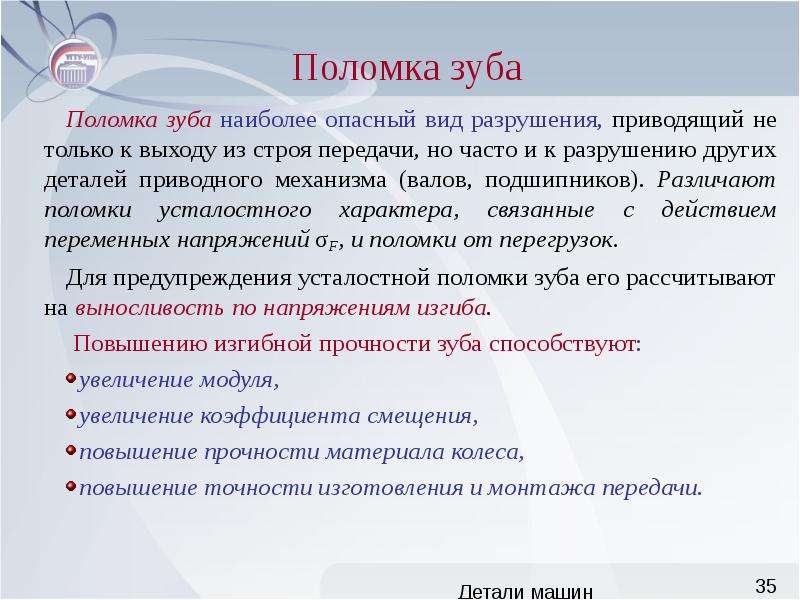 Поломка зуба

Поломка зуба наиболее опасный вид разрушения, приводящий не только к выходу из строя передачи, но часто и к разрушению других деталей приводного механизма (валов, подшипников). Различают поломки усталостного характера, связанные с действием переменных напряжений $\sigma_F$, и поломки от перегрузок.

Для предупреждения усталостной поломки зуба его рассчитывают на выносливость по напряжениям изгиба.

Повышению изгибной прочности зуба способствуют:

увеличение модуля,

увеличение коэффициента смещения,

повышение прочности материала колеса,

повышение точности изготовления и монтажа передачи.

Детали машин

35